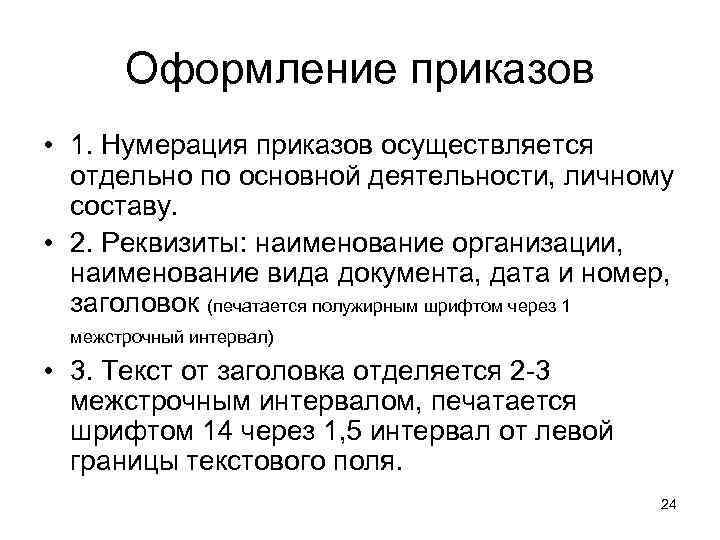 Оформление приказов

• 1. Нумерация приказов осуществляется отдельно по основной деятельности, личному составу.

• 2. Реквизиты: наименование организации, наименование вида документа, дата и номер, заголовок (печатается полужирным шрифтом через 1 межстрочный интервал)

• 3. Текст от заголовка отделяется 2-3 межстрочным интервалом, печатается шрифтом 14 через 1,5 интервал от левой границы текстового поля.

24